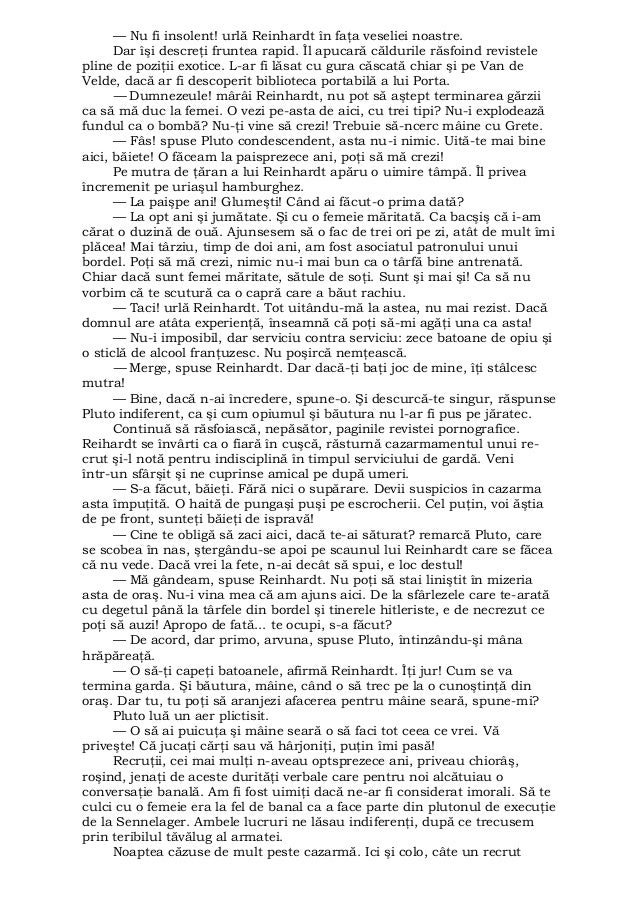 — Nu fi insolent! urlă Reinhardt în fața veseliei noastre.

Dar își descreți fruntea rapid. Îl apucară căldurile răsfoind revistele pline de poziții exotice. L-ar fi lăsat cu gura căscată chiar și pe Van de Velde, dacă ar fi descoperit biblioteca portabilă a lui Porta.

— Dumnezeule! mârâi Reinhardt, nu pot să aștept terminarea gărzii ca să mă duc la femei. O vezi pe-asta de aici, cu trei tipi? Nu-i explodează fundul ca o bombă? Nu-ți vine să crezi! Trebuie să-ncerc mâine cu Grete.

— Fâs! spuse Pluto condescendent, asta nu-i nimic. Uită-te mai bine aici, băiete! O făceam la paisprezece ani, poți să mă crezi!

Pe mutra de țăran a lui Reinhardt apăru o uimire tâmpă. Îl privea încremenit pe uriașul hamburghez.

— La paișpe ani! Glumești! Când ai făcut-o prima dată?

— La opt ani și jumătate. Și cu o femeie măritată. Ca bacșiș că i-am cărat o duzină de ouă. Ajunsesem să o fac de trei ori pe zi, atât de mult îmi plăcea! Mai târziu, timp de doi ani, am fost asociatul patronului unui bordel. Poți să mă crezi, nimic nu-i mai bun ca o târfă bine antrenată. Chiar dacă sunt femei măritate, sătule de soți. Sunt și mai și! Ca să nu vorbim că te scutură ca o capră care a băut rachiu.

— Taci! urlă Reinhardt. Tot uitându-mă la astea, nu mai rezist. Dacă domnul are atâta experiență, înseamnă că poți să-mi agăți una ca asta!

— Nu-i imposibil, dar serviciu contra serviciu: zece batoane de opiu și o sticlă de alcool franțuzesc. Nu poșircă nemțească.

— Merge, spuse Reinhardt. Dar dacă-ți bați joc de mine, îți stâlcesc mutra!

— Bine, dacă n-ai încredere, spune-o. Și descurcă-te singur, răspunse Pluto indiferent, ca și cum opiumul și băutura nu l-ar fi pus pe jăratec.

Continuă să răsfoiască, nepăsător, paginile revistei pornografice. Reihardt se învârti ca o fiară în cușcă, răsturnă cazarmamentul unui recrut și-l notă pentru indisciplină în timpul serviciului de gardă. Veni într-un sfârșit și ne cuprinse amical pe după umeri.

— S-a făcut, băieți. Fără nici o supărare. Devii suspicios în cazarma asta împuțită. O haită de pungași puși pe escrocherii. Cel puțin, voi ăștia de pe front, sunteți băieți de ispravă!

— Cine te obligă să zaci aici, dacă te-ai săturat? remarcă Pluto, care se scobea în nas, ștergându-se apoi pe scaunul lui Reinhardt care se făcea că nu vede. Dacă vrei la fete, n-ai decât să spui, e loc destul!

— Mă gândeam, spuse Reinhardt. Nu poți să stai liniștit în mizeria asta de oraș. Nu-i vina mea că am ajuns aici. De la sfârlezele care te-arată cu degetul până la târfele din bordel și tinerele hitleriste, e de necrezut ce poți să auzi! Apropo de fată... te ocupi, s-a făcut?

— De acord, dar primo, arvuna, spuse Pluto, întinzându-și mâna hrăpăreață.

— O să-ți capeți batoanele, afirmă Reinhardt. Îți jur! Cum se va termina garda. Și băutura, mâine, când o să trec pe la o cunoștință din oraș. Dar tu, tu poți să aranjezi afacerea pentru mâine seară, spune-mi?

Pluto luă un aer plictisit.

— O să ai puicuța și mâine seară o să faci tot ceea ce vrei. Vă privește! Că jucați cărți sau vă hârjoniți, puțin îmi pasă!

Recruții, cei mai mulți n-aveau optsprezece ani, priveau chiorâș, roșind, jenați de aceste durități verbale care pentru noi alcătuiau o conversație banală. Am fi fost uimiți dacă ne-ar fi considerat imorali. Să te culci cu o femeie era la fel de banal ca a face parte din plutonul de execuție de la Sennelager. Ambele lucruri ne lăsau indiferenți, după ce trecusem prin teribilul tăvălug al armatei.

Noaptea căzuse de mult peste cazarmă. Ici și colo, câte un recrut